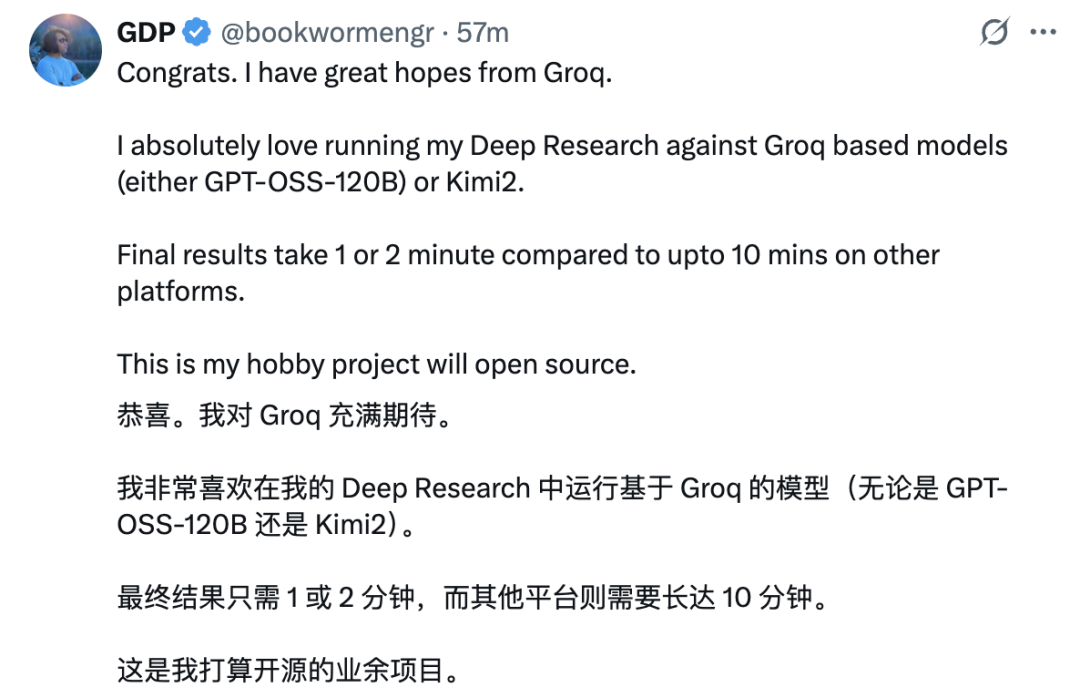 GDP @bookwormengr · 57m

Congrats. I have great hopes from Groq.

I absolutely love running my Deep Research against Groq based models (either GPT-OSS-120B) or Kimi2.

Final results take 1 or 2 minute compared to upto 10 mins on other platforms.

This is my hobby project will open source.

恭喜。我对 Groq 充满期待。

我非常喜欢在我的 Deep Research 中运行基于 Groq 的模型（无论是 GPT-OSS-120B 还是 Kimi2）。

最终结果只需 1 或 2 分钟，而其他平台则需要长达 10 分钟。

这是我打算开源的业余项目。